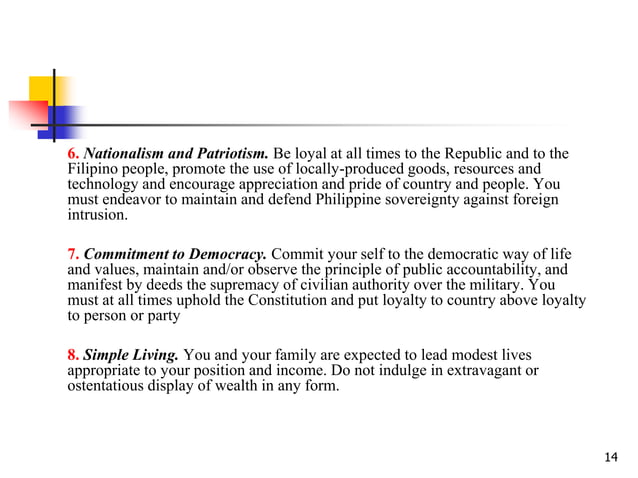 6. Nationalism and Patriotism. Be loyal at all times to the Republic and to the Filipino people, promote the use of locally-produced goods, resources and technology and encourage appreciation and pride of country and people. You must endeavor to maintain and defend Philippine sovereignty against foreign intrusion.

7. Commitment to Democracy. Commit your self to the democratic way of life and values, maintain and/or observe the principle of public accountability, and manifest by deeds the supremacy of civilian authority over the military. You must at all times uphold the Constitution and put loyalty to country above loyalty to person or party

8. Simple Living. You and your family are expected to lead modest lives appropriate to your position and income. Do not indulge in extravagant or ostentatious display of wealth in any form.

14